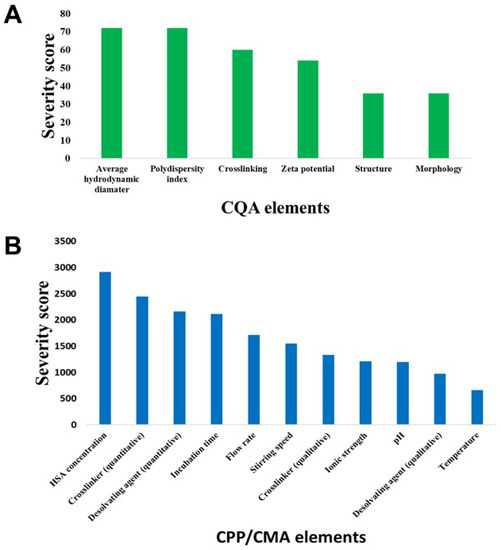 A

Severity score

80
70
60
50
40
30
20
10
0

Average hydrodynamic diamater
Polydispersity index
Crosslinking
Zeta potential
Structure
Morphology

CQA elements

B

Severity score

3500
3000
2500
2000
1500
1000
500
0

HSA concentration
Crosslinker (quantitative)
Desolvating agent (quantitative)
Incubation time
Flow rate
Stirring speed
Crosslinker (qualitative)
Ionic strength
pH
Desolvating agent (qualitative)
Temperature

CPP/CMA elements